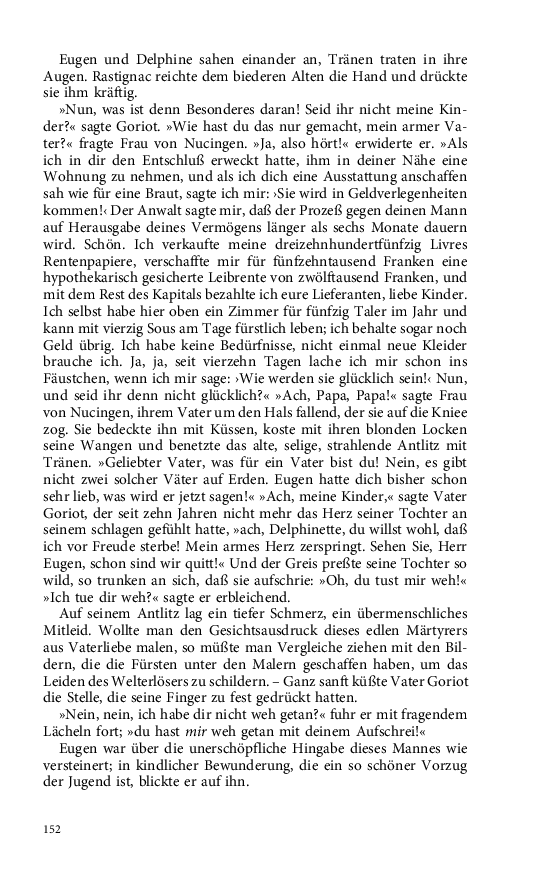 Eugen und Delphine sahen einander an, Tränen traten in ihre Augen. Rastignac reichte dem biederen Alten die Hand und drückte sie ihm kräftig.

»Nun, was ist denn Besonderes daran! Seid ihr nicht meine Kinder?« sagte Goriot. »Wie hast du das nur gemacht, mein armer Vater?« fragte Frau von Nucingen. »Ja, also hört!« erwiderte er. »Als ich in dir den Entschluß erweckt hatte, ihm in deiner Nähe eine Wohnung zu nehmen, und als ich dich eine Ausstattung anschaffen sah wie für eine Braut, sagte ich mir: ›Sie wird in Geldverlegenheiten kommen!‹ Der Anwalt sagte mir, daß der Prozeß gegen deinen Mann auf Herausgabe deines Vermögens länger als sechs Monate dauern wird. Schön. Ich verkaufte meine dreizehnhundertfünfzig Livres Rentenpapiere, verschaffte mir für fünfzehntausend Franken eine hypothekarisch gesicherte Leibrente von zwölftausend Franken, und mit dem Rest des Kapitals bezahlte ich eure Lieferanten, liebe Kinder. Ich selbst habe hier oben ein Zimmer für fünfzig Taler im Jahr und kann mit vierzig Sous am Tage fürstlich leben; ich behalte sogar noch Geld übrig. Ich habe keine Bedürfnisse, nicht einmal neue Kleider brauche ich. Ja, ja, seit vierzehn Tagen lache ich mir schon ins Fäustchen, wenn ich mir sage: ›Wie werden sie glücklich sein!‹ Nun, und seid ihr denn nicht glücklich?« »Ach, Papa, Papa!« sagte Frau von Nucingen, ihrem Vater um den Hals fallend, der sie auf die Kniee zog. Sie bedeckte ihn mit Küssen, koste mit ihren blonden Locken seine Wangen und benetzte das alte, selige, strahlende Antlitz mit Tränen. »Geliebter Vater, was für ein Vater bist du! Nein, es gibt nicht zwei solcher Väter auf Erden. Eugen hatte dich bisher schon sehr lieb, was wird er jetzt sagen!« »Ach, meine Kinder,« sagte Vater Goriot, der seit zehn Jahren nicht mehr das Herz seiner Tochter an seinem schlagen gefühlt hatte, »ach, Delphinette, du willst wohl, daß ich vor Freude sterbe! Mein armes Herz zerspringt. Sehen Sie, Herr Eugen, schon sind wir quitt!« Und der Greis preßte seine Tochter so wild, so trunken an sich, daß sie aufschrie: »Oh, du tust mir weh!« »Ich tue dir weh?« sagte er erbleichend.

Auf seinem Antlitz lag ein tiefer Schmerz, ein übermenschliches Mitleid. Wollte man den Gesichtsausdruck dieses edlen Märtyrers aus Vaterliebe malen, so müßte man Vergleiche ziehen mit den Bildern, die die Fürsten unter den Malern geschaffen haben, um das Leiden des Welterlösers zu schildern. – Ganz sanft küßte Vater Goriot die Stelle, die seine Finger zu fest gedrückt hatten.

»Nein, nein, ich habe dir nicht weh getan?« fuhr er mit fragendem Lächeln fort; »du hast mir weh getan mit deinem Aufschrei!«

Eugen war über die unerschöpfliche Hingabe dieses Mannes wie versteinert; in kindlicher Bewunderung, die ein so schöner Vorzug der Jugend ist, blickte er auf ihn.

152